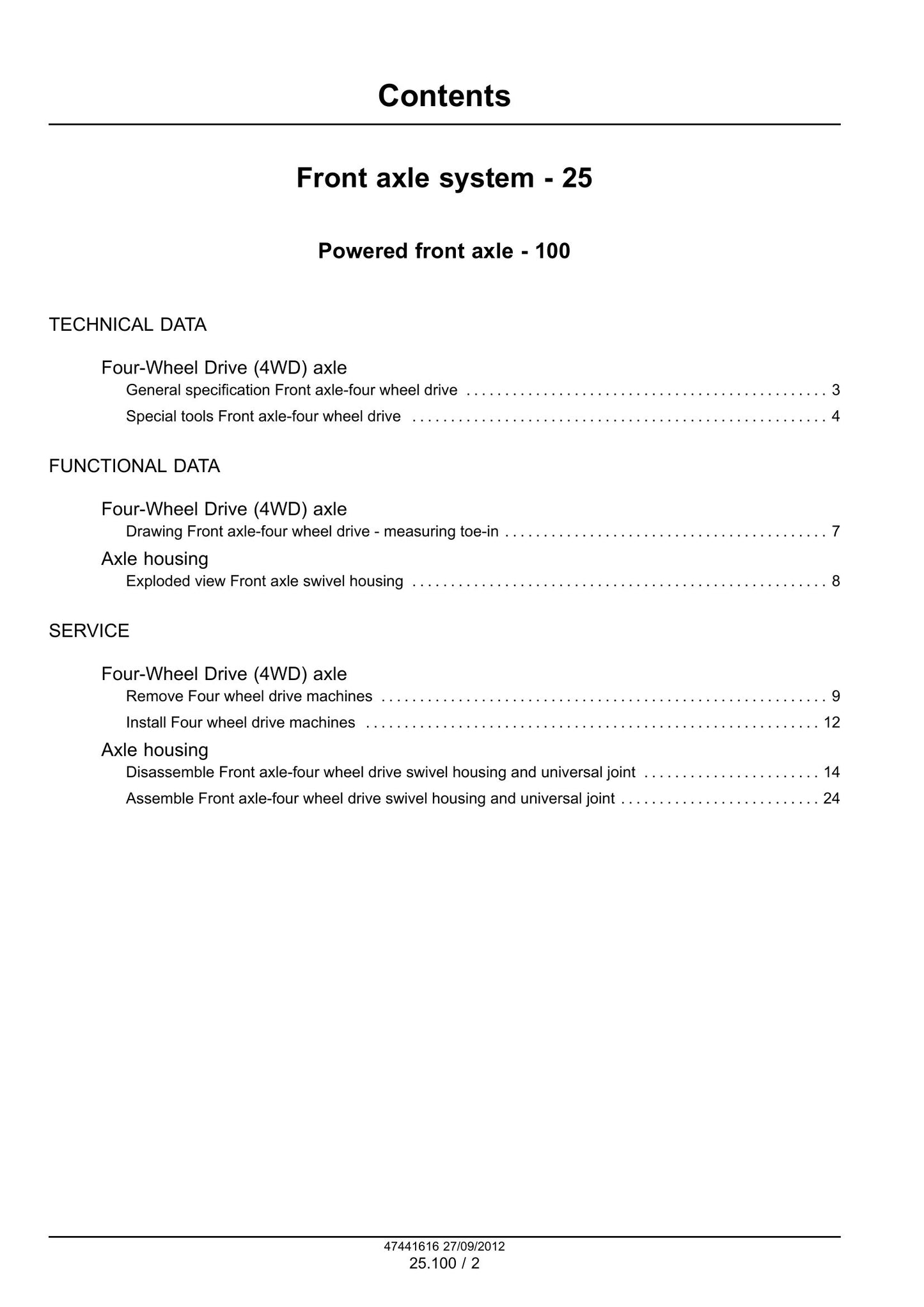 Contents

Front axle system - 25

Powered front axle - 100

TECHNICAL DATA

Four-Wheel Drive (4WD) axle
General specification Front axle-four wheel drive 3
Special tools Front axle-four wheel drive 4

FUNCTIONAL DATA

Four-Wheel Drive (4WD) axle
Drawing Front axle-four wheel drive - measuring toe-in 7
Axle housing
Exploded view Front axle swivel housing 8

SERVICE

Four-Wheel Drive (4WD) axle
Remove Four wheel drive machines 9
Install Four wheel drive machines 12
Axle housing
Disassemble Front axle-four wheel drive swivel housing and universal joint 14
Assemble Front axle-four wheel drive swivel housing and universal joint 24

47441616 27/09/2012
25.100 / 2